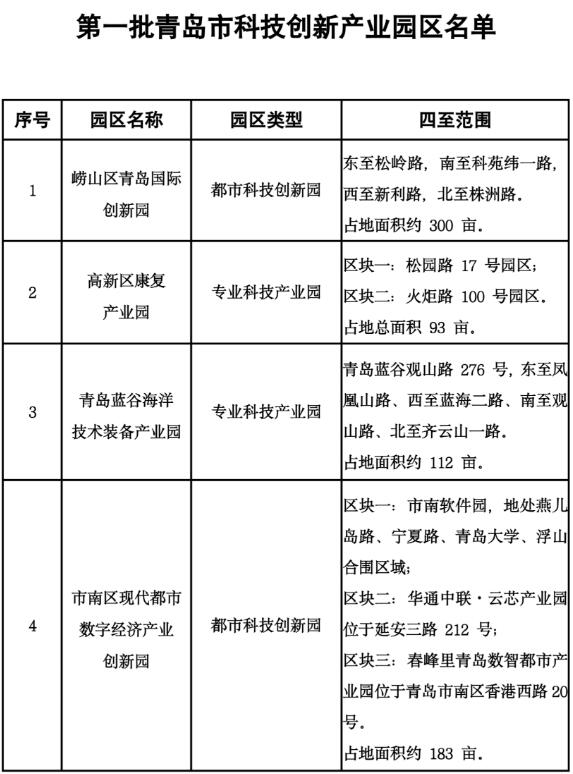 第一批青岛市科技创新产业园区名单

| 序号 | 园区名称 | 园区类型 | 四至范围 |
|---|---|---|---|
| 1 | 崂山区青岛国际创新园 | 都市科技创新园 | 东至松岭路，南至科苑纬一路，西至新利路，北至株洲路。占地面积约 300 亩。 |
| 2 | 高新区康复产业园 | 专业科技产业园 | 区块一：松园路 17 号园区；区块二：火炬路 100 号园区。占地总面积 93 亩。 |
| 3 | 青岛蓝谷海洋技术装备产业园 | 专业科技产业园 | 青岛蓝谷观山路 276 号，东至凤凰山路、西至蓝海二路、南至观山路、北至齐云山一路。占地面积约 112 亩。 |
| 4 | 市南区现代都市数字经济产业创新园 | 都市科技创新园 | 区块一：市南软件园，地处燕儿岛路、宁夏路、青岛大学、浮山合围区域；区块二：华通中联·云芯产业园位于延安三路 212 号；区块三：春峰里青岛数智都市产业园位于青岛市南区香港西路 20 号。占地面积约 183 亩。 |